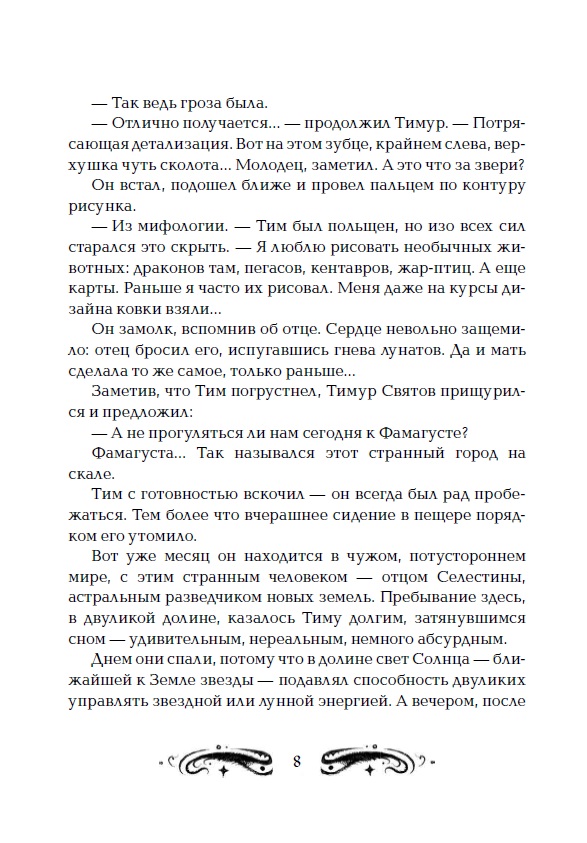 — Так ведь гроза была.

— Отлично получается... — продолжил Тимур. — Потрясающая детализация. Вот на этом зубце, крайнем слева, верхушка чуть сколота... Молодец, заметил. А это что за звери?

Он встал, подошел ближе и провел пальцем по контуру рисунка.

— Из мифологии. — Тим был польщен, но изо всех сил старался это скрыть. — Я люблю рисовать необычных животных: драконов там, пегасов, кентавров, жар-птиц. А еще карты. Раньше я часто их рисовал. Меня даже на курсы дизайна ковки взяли...

Он замолк, вспомнив об отце. Сердце невольно защемило: отец бросил его, испугавшись гнева лунатов. Да и мать сделала то же самое, только раньше...

Заметив, что Тим погрустнел, Тимур Святов прищурился и предложил:

— А не прогуляться ли нам сегодня к Фамагусте?

Фамагуста... Так назывался этот странный город на скале.

Тим с готовностью вскочил — он всегда был рад пробежаться. Тем более что вчерашнее сидение в пещере порядком его утомило.

Вот уже месяц он находится в чужом, потустороннем мире, с этим странным человеком — отцом Селестины, астральным разведчиком новых земель. Пребывание здесь, в двуликой долине, казалось Тиму долгим, затянувшимся сном — удивительным, нереальным, немного абсурдным.

Днем они спали, потому что в долине свет Солнца — ближайшей к Земле звезды — подавлял способность двуликих управлять звездной или лунной энергией. А вечером, после

8